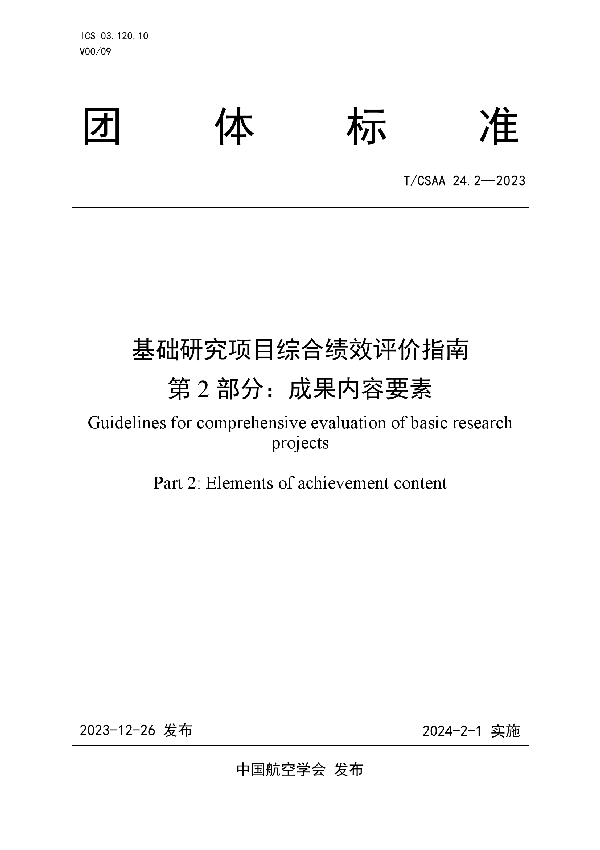 ICS 03.120.10
V00/09

团 体 标 准

T/CSAA 24.2—2023

基础研究项目综合绩效评价指南
第 2 部分：成果内容要素

Guidelines for comprehensive evaluation of basic research projects

Part 2: Elements of achievement content

2023-12-26 发布

2024-2-1 实施

中国航空学会 发布